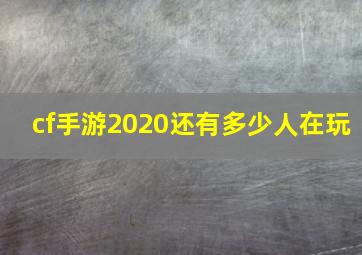 cf手游2020还有多少人在玩